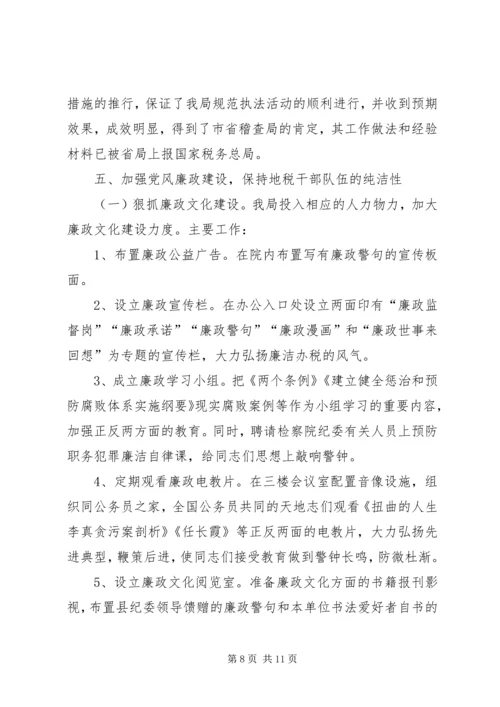 措施的推行，保证了我局规范执法活动的顺利进行，并收到预期效果，成效明显，得到了市省稽查局的肯定，其工作做法和经验材料已被省局上报国家税务总局。

五、加强党风廉政建设，保持地税干部队伍的纯洁性

（一）狠抓廉政文化建设。我局投入相应的人力物力，加大廉政文化建设力度。主要工作：

1、布置廉政公益广告。在院内布置写有廉政警句的宣传板面。

2、设立廉政宣传栏。在办公入口处设立两面印有“廉政监督岗”“廉政承诺”“廉政警句”“廉政漫画”和“廉政世事来回想”为专题的宣传栏，大力弘扬廉洁办税的风气。

3、成立廉政学习小组。把《两个条例》《建立健全惩治和预防腐败体系实施纲要》现实腐败案例等作为小组学习的重要内容，加强正反两方面的教育。同时，聘请检察院纪委有关人员上预防职务犯罪廉洁自律课，给同志们思想上敲响警钟。

4、定期观看廉政电教片。在三楼会议室配置音像设施，组织同公务员之家，全国公务员共同的天地志们观看《扭曲的人生李真贪污案剖析》《任长霞》等正反两面的电教片，大力弘扬先进典型，鞭策后进，使同志们接受教育做到警钟长鸣，防微杜渐。

5、设立廉政文化阅览室。准备廉政文化方面的书籍报刊影视，布置县纪委领导馈赠的廉政警句和本单位书法爱好者自书的

第 8 页 共 11 页